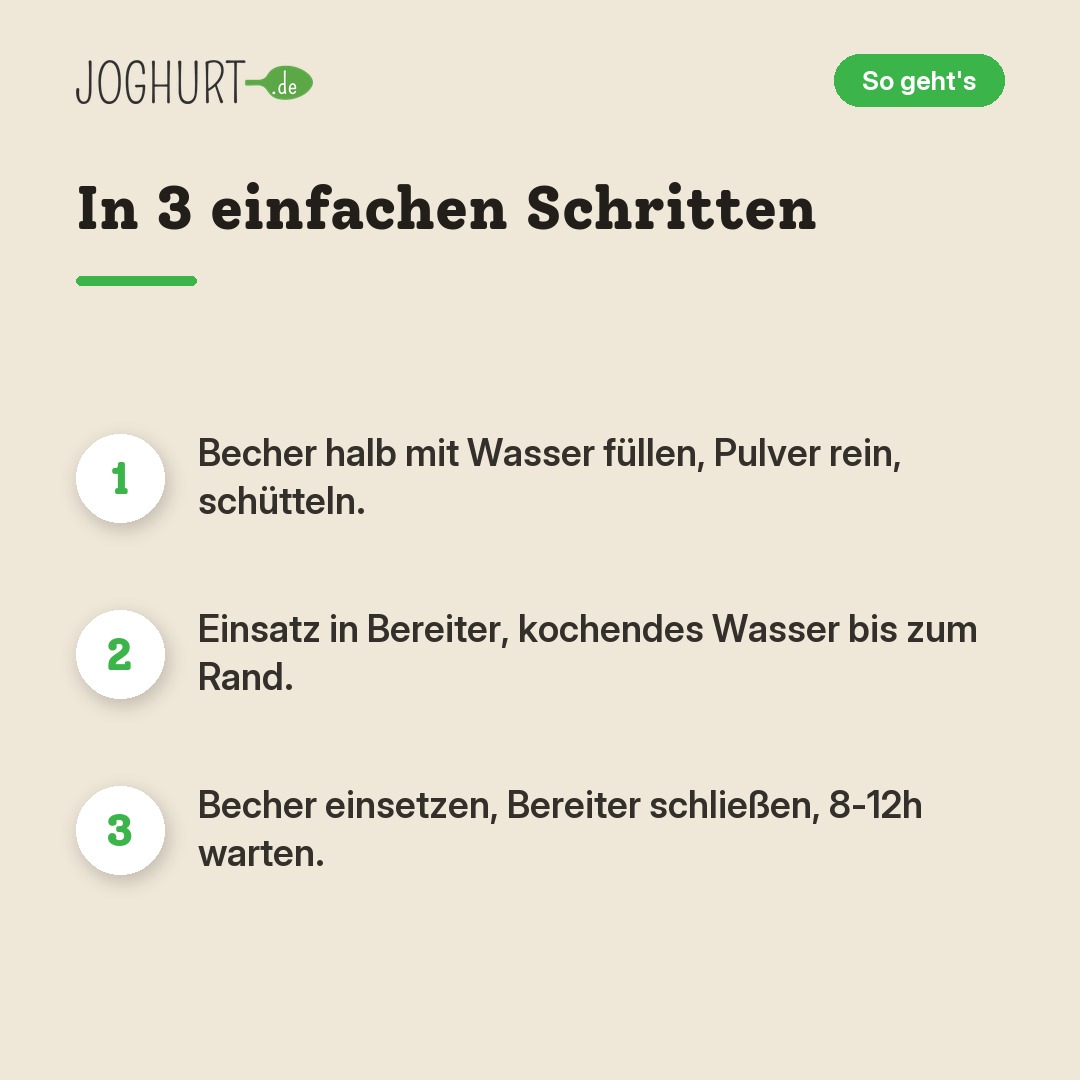 JOGHURT.de

So geht's

In 3 einfachen Schritten

1
Becher halb mit Wasser füllen, Pulver rein, schütteln.

2
Einsatz in Bereiter, kochendes Wasser bis zum Rand.

3
Becher einsetzen, Bereiter schließen, 8-12h warten.